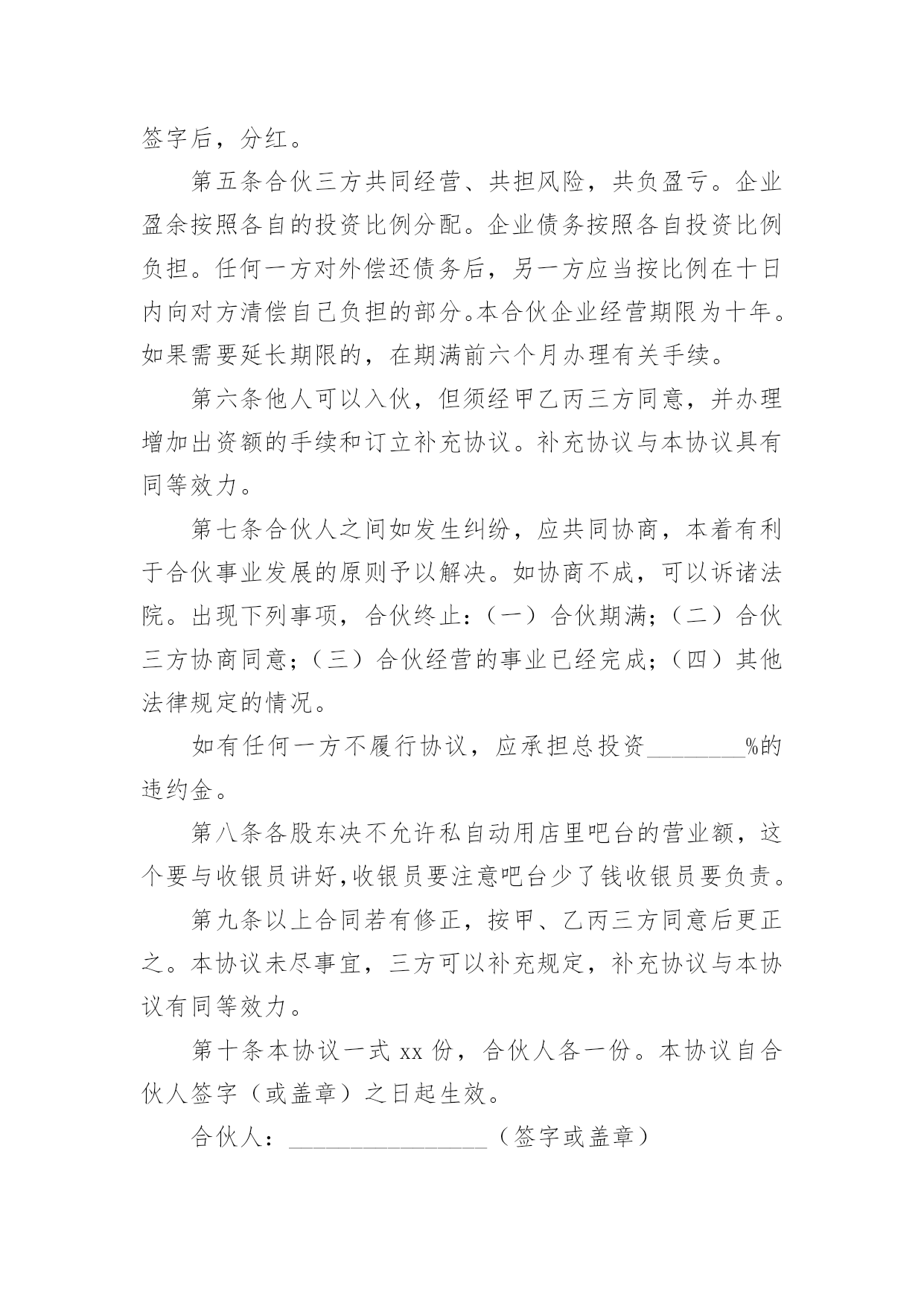 签字后，分红。

第五条合伙三方共同经营、共担风险，共负盈亏。企业盈余按照各自的投资比例分配。企业债务按照各自投资比例负担。任何一方对外偿还债务后，另一方应当按比例在十日内向对方清偿自己负担的部分。本合伙企业经营期限为十年。如果需要延长期限的，在期满前六个月办理有关手续。

第六条他人可以入伙，但须经甲乙丙三方同意，并办理增加出资额的手续和订立补充协议。补充协议与本协议具有同等效力。

第七条合伙人之间如发生纠纷，应共同协商，本着有利于合伙事业发展的原则予以解决。如协商不成，可以诉诸法院。出现下列事项，合伙终止：（一）合伙期满；（二）合伙三方协商同意；（三）合伙经营的事业已经完成；（四）其他法律规定的情况。

如有任何一方不履行协议，应承担总投资________%的违约金。

第八条各股东决不允许私自动用店里吧台的营业额，这个要与收银员讲好，收银员要注意吧台少了钱收银员要负责。

第九条以上合同若有修正，按甲、乙丙三方同意后更正之。本协议未尽事宜，三方可以补充规定，补充协议与本协议有同等效力。

第十条本协议一式 xx 份，合伙人各一份。本协议自合伙人签字（或盖章）之日起生效。

合伙人：________________（签字或盖章）